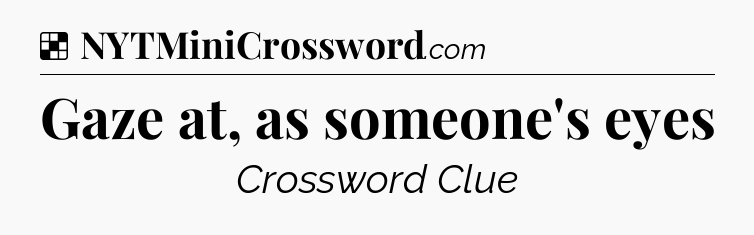 NYTMiniCrossword.com

Gaze at, as someone's eyes

Crossword Clue